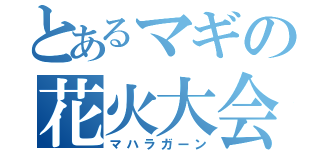 とあるマギの
花火大会
マハラガーン